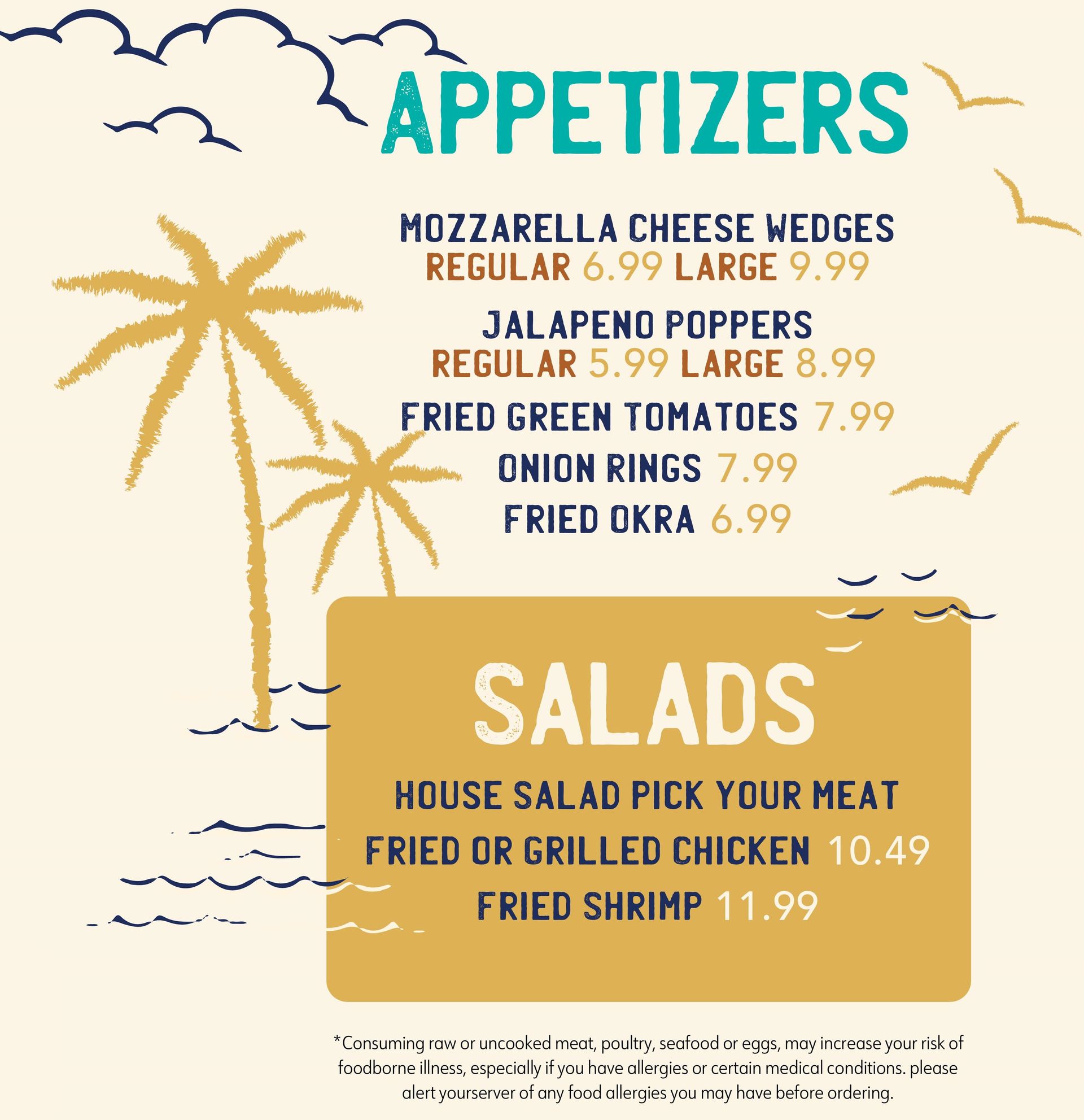 APPETIZERS

MOZZARELLA CHEESE WEDGES
REGULAR 6.99 LARGE 9.99

JALAPENO POPPERS
REGULAR 5.99 LARGE 8.99

FRIED GREEN TOMATOES 7.99

ONION RINGS 7.99

FRIED OKRA 6.99

SALADS

HOUSE SALAD PICK YOUR MEAT

FRIED OR GRILLED CHICKEN 10.49

FRIED SHRIMP 11.99

*Consuming raw or uncooked meat, poultry, seafood or eggs, may increase your risk of foodborne illness, especially if you have allergies or certain medical conditions. please alert yourserver of any food allergies you may have before ordering.